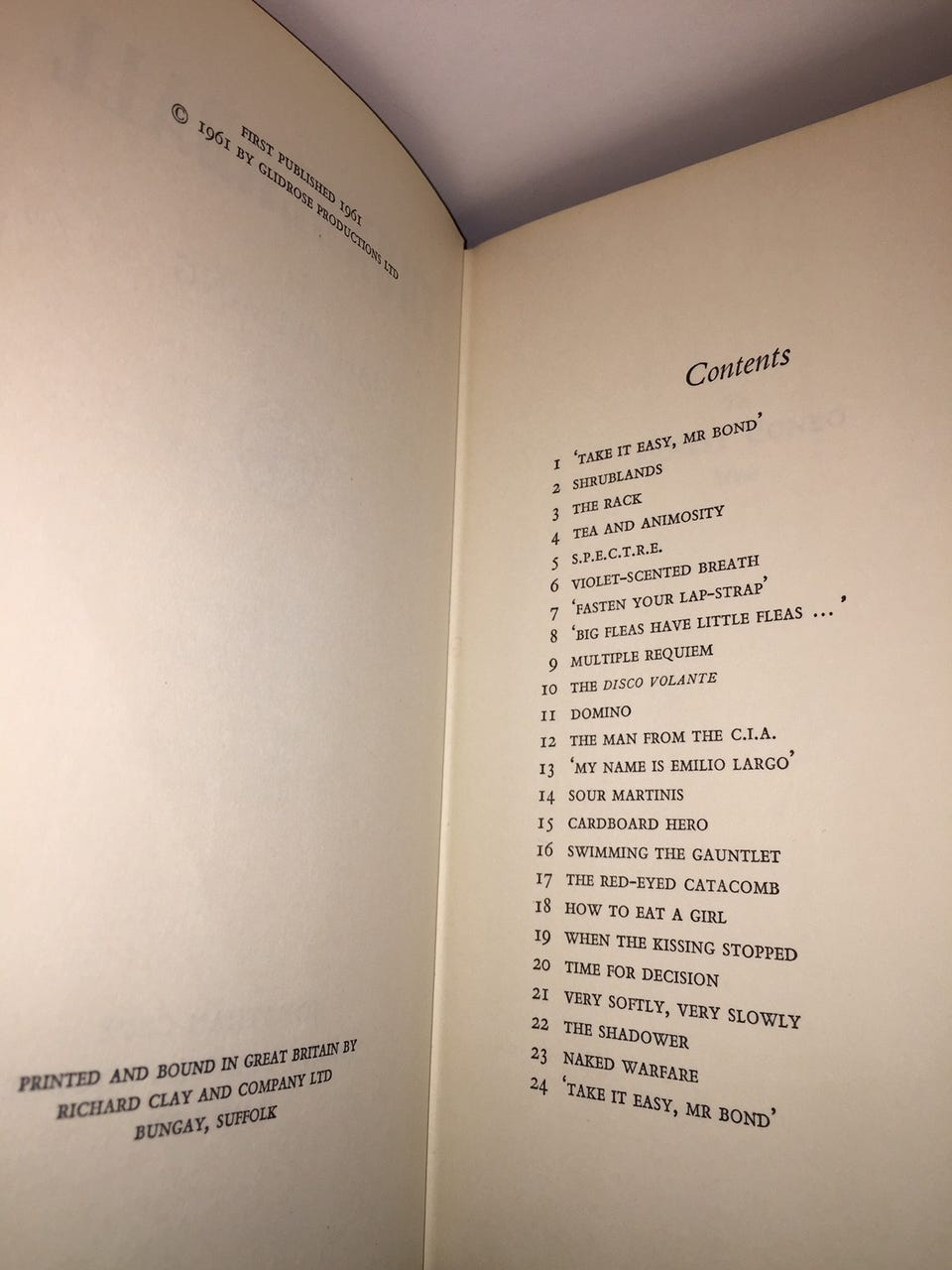 FIRST PUBLISHED 1961
© 1961 BY GLIDROSE PRODUCTIONS LTD

PRINTED AND BOUND IN GREAT BRITAIN BY
RICHARD CLAY AND COMPANY LTD
BUNGAY, SUFFOLK

Contents

1 'TAKE IT EASY, MR BOND'
2 SHRUBLANDS
3 THE RACK
4 TEA AND ANIMOSITY
5 S.P.E.C.T.R.E.
6 VIOLET-SCENTED BREATH
7 'FASTEN YOUR LAP-STRAP'
8 'BIG FLEAS HAVE LITTLE FLEAS ...'
9 MULTIPLE REQUIEM
10 THE DISCO VOLANTE
11 DOMINO
12 THE MAN FROM THE C.I.A.
13 'MY NAME IS EMILIO LARGO'
14 SOUR MARTINIS
15 CARDBOARD HERO
16 SWIMMING THE GAUNTLET
17 THE RED-EYED CATACOMB
18 HOW TO EAT A GIRL
19 WHEN THE KISSING STOPPED
20 TIME FOR DECISION
21 VERY SOFTLY, VERY SLOWLY
22 THE SHADOWER
23 NAKED WARFARE
24 'TAKE IT EASY, MR BOND'